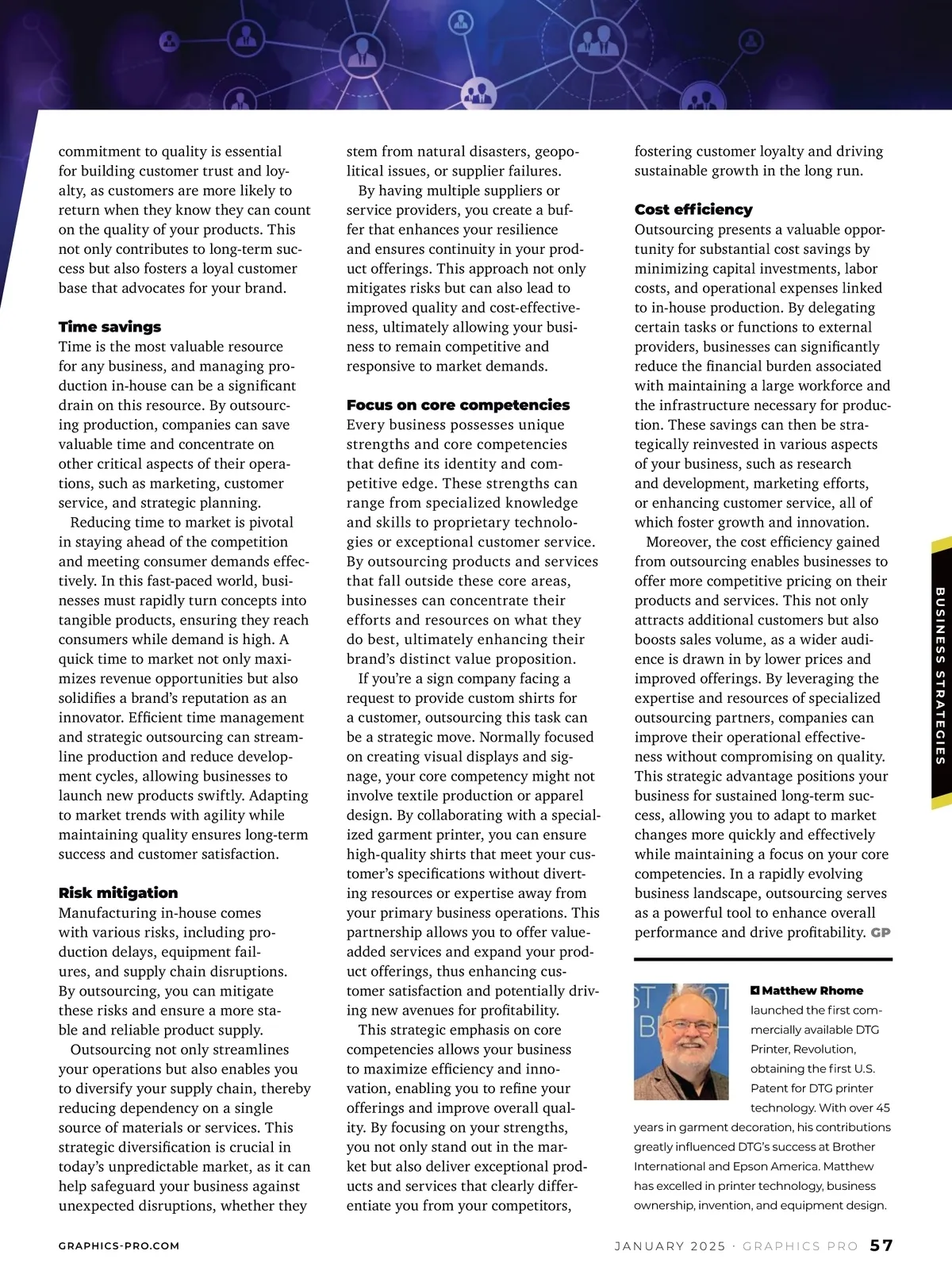 commitment to quality is essential for building customer trust and loyalty, as customers are more likely to return when they know they can count on the quality of your products. This not only contributes to long-term success but also fosters a loyal customer base that advocates for your brand.

Time savings
Time is the most valuable resource for any business, and managing production in-house can be a significant drain on this resource. By outsourcing production, companies can save valuable time and concentrate on other critical aspects of their operations, such as marketing, customer service, and strategic planning.

Reducing time to market is pivotal in staying ahead of the competition and meeting consumer demands effectively. In this fast-paced world, businesses must rapidly turn concepts into tangible products, ensuring they reach consumers while demand is high. A quick time to market not only maximizes revenue opportunities but also solidifies a brand's reputation as an innovator. Efficient time management and strategic outsourcing can streamline production and reduce development cycles, allowing businesses to launch new products swiftly. Adapting to market trends with agility while maintaining quality ensures long-term success and customer satisfaction.

Risk mitigation
Manufacturing in-house comes with various risks, including production delays, equipment failures, and supply chain disruptions. By outsourcing, you can mitigate these risks and ensure a more stable and reliable product supply.

Outsourcing not only streamlines your operations but also enables you to diversify your supply chain, thereby reducing dependency on a single source of materials or services. This strategic diversification is crucial in today's unpredictable market, as it can help safeguard your business against unexpected disruptions, whether they stem from natural disasters, geopolitical issues, or supplier failures.

By having multiple suppliers or service providers, you create a buffer that enhances your resilience and ensures continuity in your product offerings. This approach not only mitigates risks but can also lead to improved quality and cost-effectiveness, ultimately allowing your business to remain competitive and responsive to market demands.

Focus on core competencies
Every business possesses unique strengths and core competencies that define its identity and competitive edge. These strengths can range from specialized knowledge and skills to proprietary technologies or exceptional customer service. By outsourcing products and services that fall outside these core areas, businesses can concentrate their efforts and resources on what they do best, ultimately enhancing their brand's distinct value proposition.

If you're a sign company facing a request to provide custom shirts for a customer, outsourcing this task can be a strategic move. Normally focused on creating visual displays and signage, your core competency might not involve textile production or apparel design. By collaborating with a specialized garment printer, you can ensure high-quality shirts that meet your customer's specifications without diverting resources or expertise away from your primary business operations. This partnership allows you to offer value-added services and expand your product offerings, thus enhancing customer satisfaction and potentially driving new avenues for profitability.

This strategic emphasis on core competencies allows your business to maximize efficiency and innovation, enabling you to refine your offerings and improve overall quality. By focusing on your strengths, you not only stand out in the market but also deliver exceptional products and services that clearly differentiate you from your competitors, fostering customer loyalty and driving sustainable growth in the long run.

Cost efficiency
Outsourcing presents a valuable opportunity for substantial cost savings by minimizing capital investments, labor costs, and operational expenses linked to in-house production. By delegating certain tasks or functions to external providers, businesses can significantly reduce the financial burden associated with maintaining a large workforce and the infrastructure necessary for production. These savings can then be strategically reinvested in various aspects of your business, such as research and development, marketing efforts, or enhancing customer service, all of which foster growth and innovation.

Moreover, the cost efficiency gained from outsourcing enables businesses to offer more competitive pricing on their products and services. This not only attracts additional customers but also boosts sales volume, as a wider audience is drawn in by lower prices and improved offerings. By leveraging the expertise and resources of specialized outsourcing partners, companies can improve their operational effectiveness without compromising on quality. This strategic advantage positions your business for sustained long-term success, allowing you to adapt to market changes more quickly and effectively while maintaining a focus on your core competencies. In a rapidly evolving business landscape, outsourcing serves as a powerful tool to enhance overall performance and drive profitability. GP

Matthew Rhome launched the first commercially available DTG Printer, Revolution, obtaining the first U.S. Patent for DTG printer technology. With over 45 years in garment decoration, his contributions greatly influenced DTG's success at Brother International and Epson America. Matthew has excelled in printer technology, business ownership, invention, and equipment design.

BUSINESS STRATEGIES

GRAPHICS-PRO.COM

JANUARY 2025 · GRAPHICS PRO 57